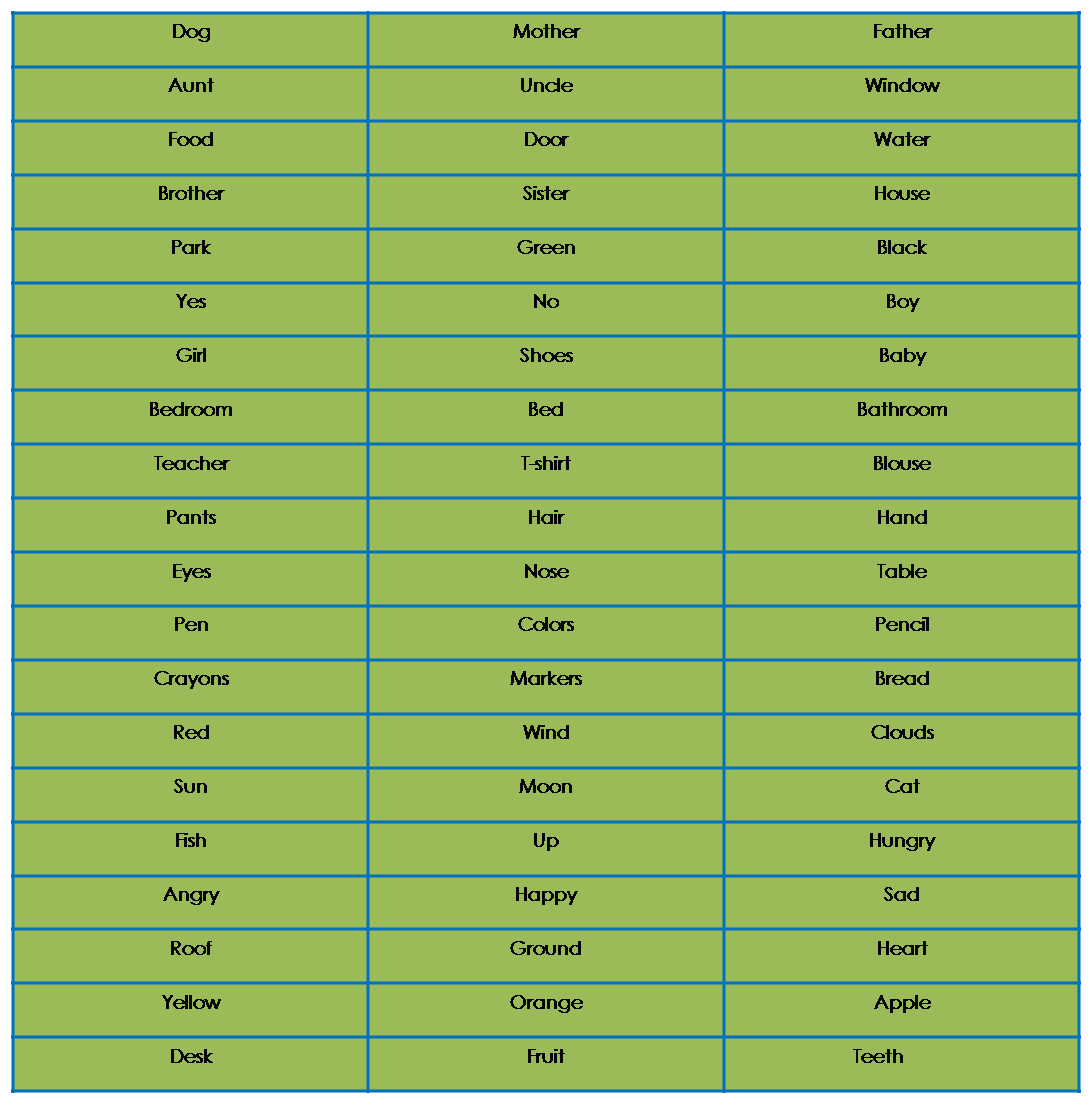 | Dog | Mother | Father |
|---|---|---|
| Aunt | Uncle | Window |
| Food | Door | Water |
| Brother | Sister | House |
| Park | Green | Black |
| Yes | No | Boy |
| Girl | Shoes | Baby |
| Bedroom | Bed | Bathroom |
| Teacher | T-shirt | Blouse |
| Pants | Hair | Hand |
| Eyes | Nose | Table |
| Pen | Colors | Pencil |
| Crayons | Markers | Bread |
| Red | Wind | Clouds |
| Sun | Moon | Cat |
| Fish | Up | Hungry |
| Angry | Happy | Sad |
| Roof | Ground | Heart |
| Yellow | Orange | Apple |
| Desk | Fruit | Teeth |